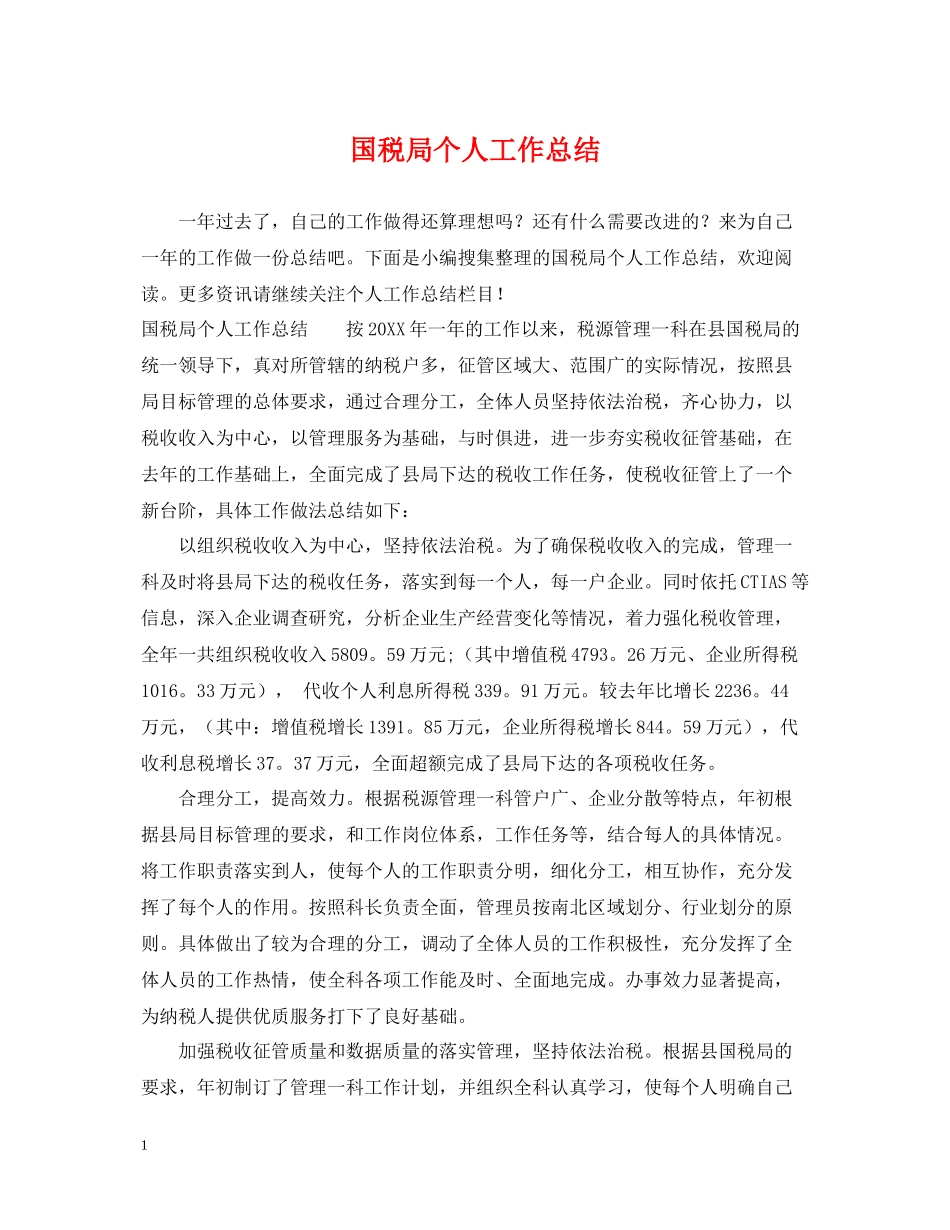 国税局个人工作总结

一年过去了，自己的工作做得还算理想吗？还有什么需要改进的？来为自己一年的工作做一份总结吧。下面是小编搜集整理的国税局个人工作总结，欢迎阅读。更多资讯请继续关注个人工作总结栏目！

国税局个人工作总结　　按20XX年一年的工作以来，税源管理一科在县国税局的统一领导下，真对所管辖的纳税户多，征管区域大、范围广的实际情况，按照县局目标管理的总体要求，通过合理分工，全体人员坚持依法治税，齐心协力，以税收收入为中心，以管理服务为基础，与时俱进，进一步夯实税收征管基础，在去年的工作基础上，全面完成了县局下达的税收工作任务，使税收征管上了一个新台阶，具体工作做法总结如下：

以组织税收收入为中心，坚持依法治税。为了确保税收收入的完成，管理一科及时将县局下达的税收任务，落实到每一个人，每一户企业。同时依托CTIAS等信息，深入企业调查研究，分析企业生产经营变化等情况，着力强化税收管理，全年一共组织税收收入5809。59万元;（其中增值税4793。26万元、企业所得税1016。33万元），　代收个人利息所得税339。91万元。较去年比增长2236。44万元，（其中：增值税增长1391。85万元，企业所得税增长844。59万元），代收利息税增长37。37万元，全面超额完成了县局下达的各项税收任务。

合理分工，提高效力。根据税源管理一科管户广、企业分散等特点，年初根据县局目标管理的要求，和工作岗位体系，工作任务等，结合每人的具体情况。将工作职责落实到人，使每个人的工作职责分明，细化分工，相互协作，充分发挥了每个人的作用。按照科长负责全面，管理员按南北区域划分、行业划分的原则。具体做出了较为合理的分工，调动了全体人员的工作积极性，充分发挥了全体人员的工作热情，使全科各项工作能及时、全面地完成。办事效力显著提高，为纳税人提供优质服务打下了良好基础。

加强税收征管质量和数据质量的落实管理，坚持依法治税。根据县国税局的要求，年初制订了管理一科工作计划，并组织全科认真学习，使每个人明确自己

1